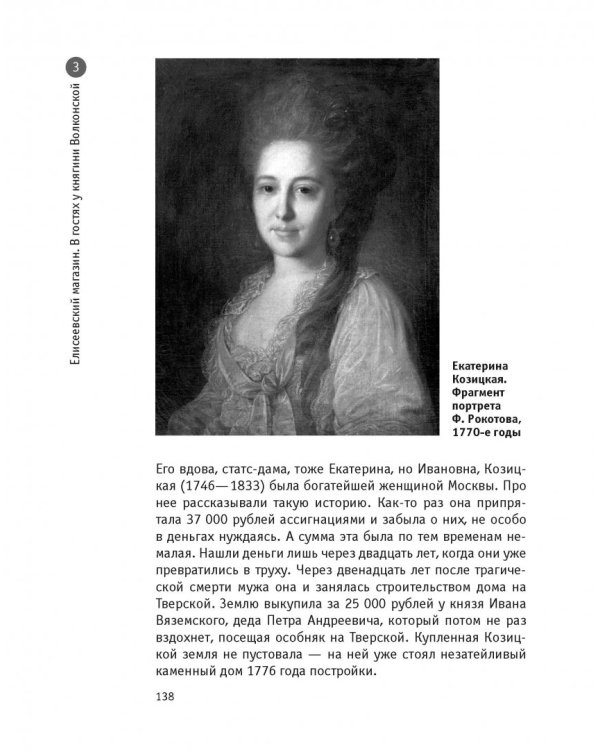 3

Елисеевский магазин. В гостях у княгини Волконской

Екатерина Козицкая. Фрагмент портрета Ф. Рокотова, 1770-е годы

Его вдова, статс-дама, тоже Екатерина, но Ивановна, Козицкая (1746—1833) была богатейшей женщиной Москвы. Про нее рассказывали такую историю. Как-то раз она припрятала 37 000 рублей ассигнациями и забыла о них, не особо в деньгах нуждаясь. А сумма эта была по тем временам немалая. Нашли деньги лишь через двадцать лет, когда они уже превратились в труху. Через двенадцать лет после трагической смерти мужа она и занялась строительством дома на Тверской. Землю выкупила за 25 000 рублей у князя Ивана Вяземского, деда Петра Андреевича, который потом не раз вздохнет, посещая особняк на Тверской. Купленная Козицкой земля не пустовала — на ней уже стоял незатейливый каменный дом 1776 года постройки.

138